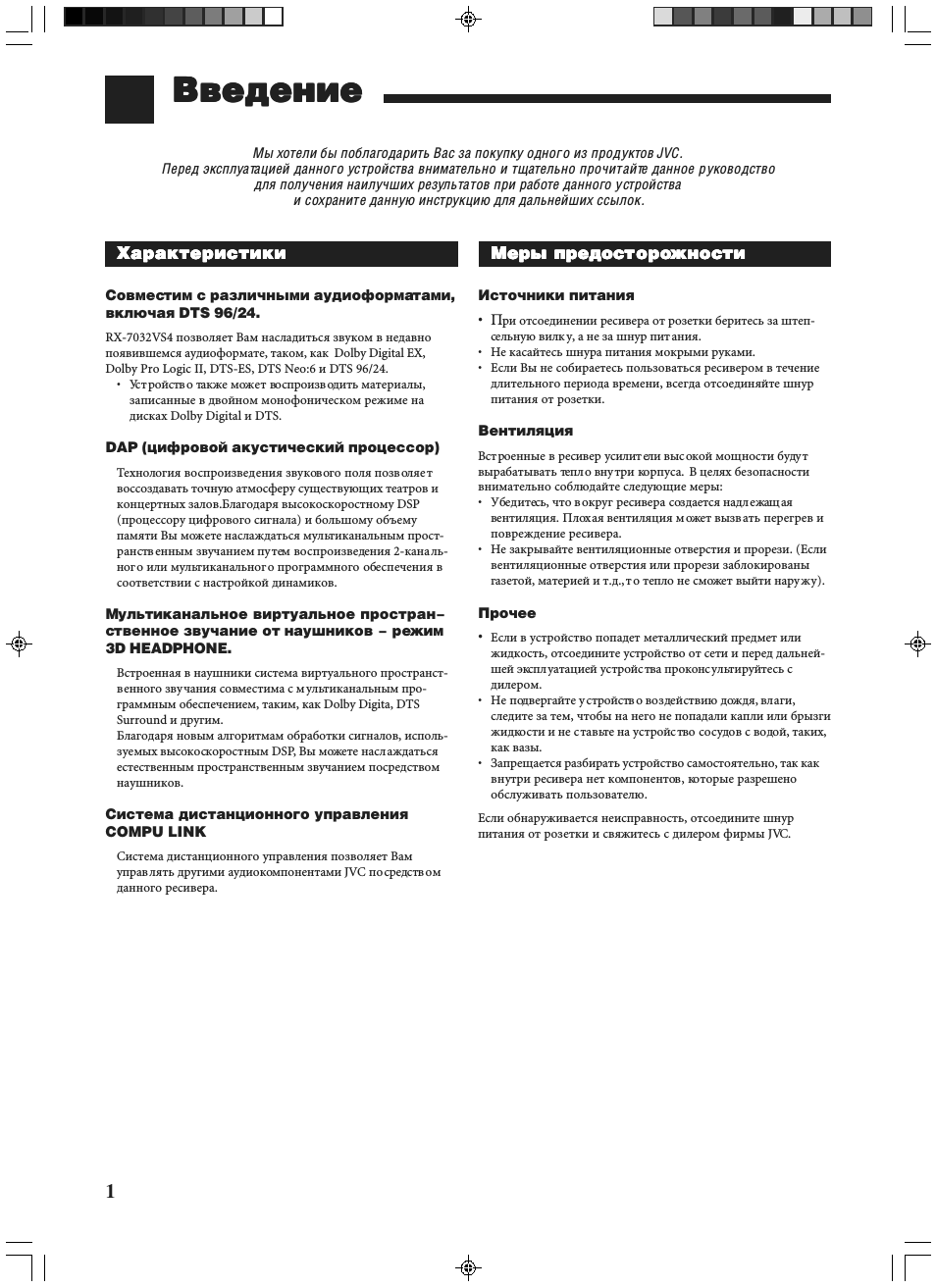 Введение

Мы хотели бы поблагодарить Вас за покупку одного из продуктов JVC. Перед эксплуатацией данного устройства внимательно и тщательно прочитайте данное руководство для получения наилучших результатов при работе данного устройства и сохраните данную инструкцию для дальнейших ссылок.

Характеристики

Совместим с различными аудиоформатами, включая DTS 96/24.

RX-7032VS4 позволяет Вам насладиться звуком в недавно появившемся аудиоформате, таком, как Dolby Digital EX, Dolby Pro Logic II, DTS-ES, DTS Neo:6 и DTS 96/24.
• Устройство также может воспроизводить материалы, записанные в двойном монофоническом режиме на дисках Dolby Digital и DTS.

DAP (цифровой акустический процессор)

Технология воспроизведения звукового поля позволяет воссоздавать точную атмосферу существующих театров и концертных залов.Благодаря высокоскоростному DSP (процессору цифрового сигнала) и большому объему памяти Вы можете наслаждаться мультиканальным пространственным звучанием путем воспроизведения 2-канального или мультиканального программного обеспечения в соответствии с настройкой динамиков.

Мультиканальное виртуальное пространственное звучание от наушников – режим 3D HEADPHONE.

Встроенная в наушники система виртуального пространственного звучания совместима с мультиканальным программным обеспечением, таким, как Dolby Digita, DTS Surround и другим.
Благодаря новым алгоритмам обработки сигналов, используемых высокоскоростным DSP, Вы можете наслаждаться естественным пространственным звучанием посредством наушников.

Система дистанционного управления COMPU LINK

Система дистанционного управления позволяет Вам управлять другими аудиокомпонентами JVC посредством данного ресивера.

Меры предосторожности

Источники питания

• При отсоединении ресивера от розетки беритесь за штепсельную вилку, а не за шнур питания.
• Не касайтесь шнура питания мокрыми руками.
• Если Вы не собираетесь пользоваться ресивером в течение длительного периода времени, всегда отсоединяйте шнур питания от розетки.

Вентиляция

Встроенные в ресивер усилители высокой мощности будут вырабатывать тепло внутри корпуса. В целях безопасности внимательно соблюдайте следующие меры:
• Убедитесь, что вокруг ресивера создается надлежащая вентиляция. Плохая вентиляция может вызвать перегрев и повреждение ресивера.
• Не закрывайте вентиляционные отверстия и прорези. (Если вентиляционные отверстия или прорези заблокированы газетой, материей и т.д., то тепло не сможет выйти наружу).

Прочее

• Если в устройство попадет металлический предмет или жидкость, отсоедините устройство от сети и перед дальнейшей эксплуатацией устройства проконсультируйтесь с дилером.
• Не подвергайте устройство воздействию дождя, влаги, следите за тем, чтобы на него не попадали капли или брызги жидкости и не ставьте на устройство сосудов с водой, таких, как вазы.
• Запрещается разбирать устройство самостоятельно, так как внутри ресивера нет компонентов, которые разрешено обслуживать пользователю.

Если обнаруживается неисправность, отсоедините шнур питания от розетки и свяжитесь с дилером фирмы JVC.

1